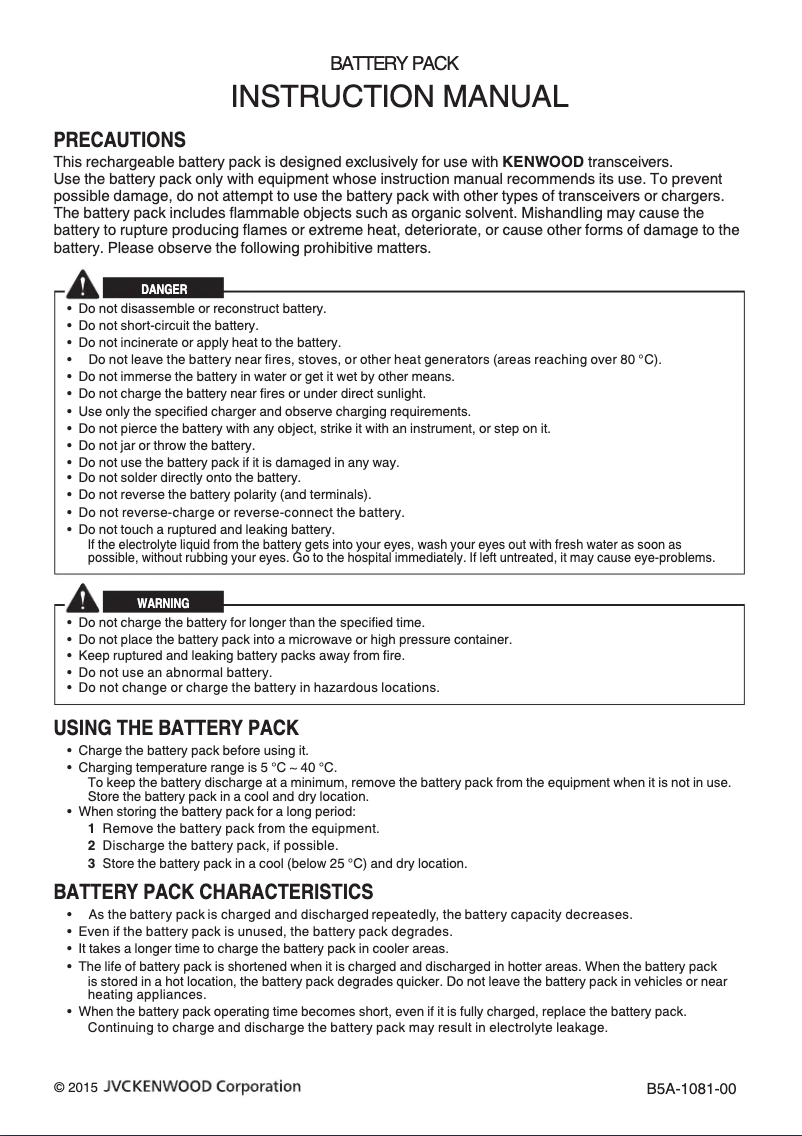 BATTERY PACK

INSTRUCTION MANUAL

PRECAUTIONS

This rechargeable battery pack is designed exclusively for use with KENWOOD transceivers. Use the battery pack only with equipment whose instruction manual recommends its use. To prevent possible damage, do not attempt to use the battery pack with other types of transceivers or chargers. The battery pack includes flammable objects such as organic solvent. Mishandling may cause the battery to rupture producing flames or extreme heat, deteriorate, or cause other forms of damage to the battery. Please observe the following prohibitive matters.

DANGER

• Do not disassemble or reconstruct battery.
• Do not short-circuit the battery.
• Do not incinerate or apply heat to the battery.
• Do not leave the battery near fires, stoves, or other heat generators (areas reaching over 80 °C).
• Do not immerse the battery in water or get it wet by other means.
• Do not charge the battery near fires or under direct sunlight.
• Use only the specified charger and observe charging requirements.
• Do not pierce the battery with any object, strike it with an instrument, or step on it.
• Do not jar or throw the battery.
• Do not use the battery pack if it is damaged in any way.
• Do not solder directly onto the battery.
• Do not reverse the battery polarity (and terminals).
• Do not reverse-charge or reverse-connect the battery.
• Do not touch a ruptured and leaking battery.
If the electrolyte liquid from the battery gets into your eyes, wash your eyes out with fresh water as soon as possible, without rubbing your eyes. Go to the hospital immediately. If left untreated, it may cause eye-problems.

WARNING

• Do not charge the battery for longer than the specified time.
• Do not place the battery pack into a microwave or high pressure container.
• Keep ruptured and leaking battery packs away from fire.
• Do not use an abnormal battery.
• Do not change or charge the battery in hazardous locations.

USING THE BATTERY PACK

• Charge the battery pack before using it.
• Charging temperature range is 5 °C ~ 40 °C.
To keep the battery discharge at a minimum, remove the battery pack from the equipment when it is not in use. Store the battery pack in a cool and dry location.
• When storing the battery pack for a long period:
1 Remove the battery pack from the equipment.
2 Discharge the battery pack, if possible.
3 Store the battery pack in a cool (below 25 °C) and dry location.

BATTERY PACK CHARACTERISTICS

• As the battery pack is charged and discharged repeatedly, the battery capacity decreases.
• Even if the battery pack is unused, the battery pack degrades.
• It takes a longer time to charge the battery pack in cooler areas.
• The life of battery pack is shortened when it is charged and discharged in hotter areas. When the battery pack is stored in a hot location, the battery pack degrades quicker. Do not leave the battery pack in vehicles or near heating appliances.
• When the battery pack operating time becomes short, even if it is fully charged, replace the battery pack. Continuing to charge and discharge the battery pack may result in electrolyte leakage.

© 2015 JVCKENWOOD Corporation

B5A-1081-00